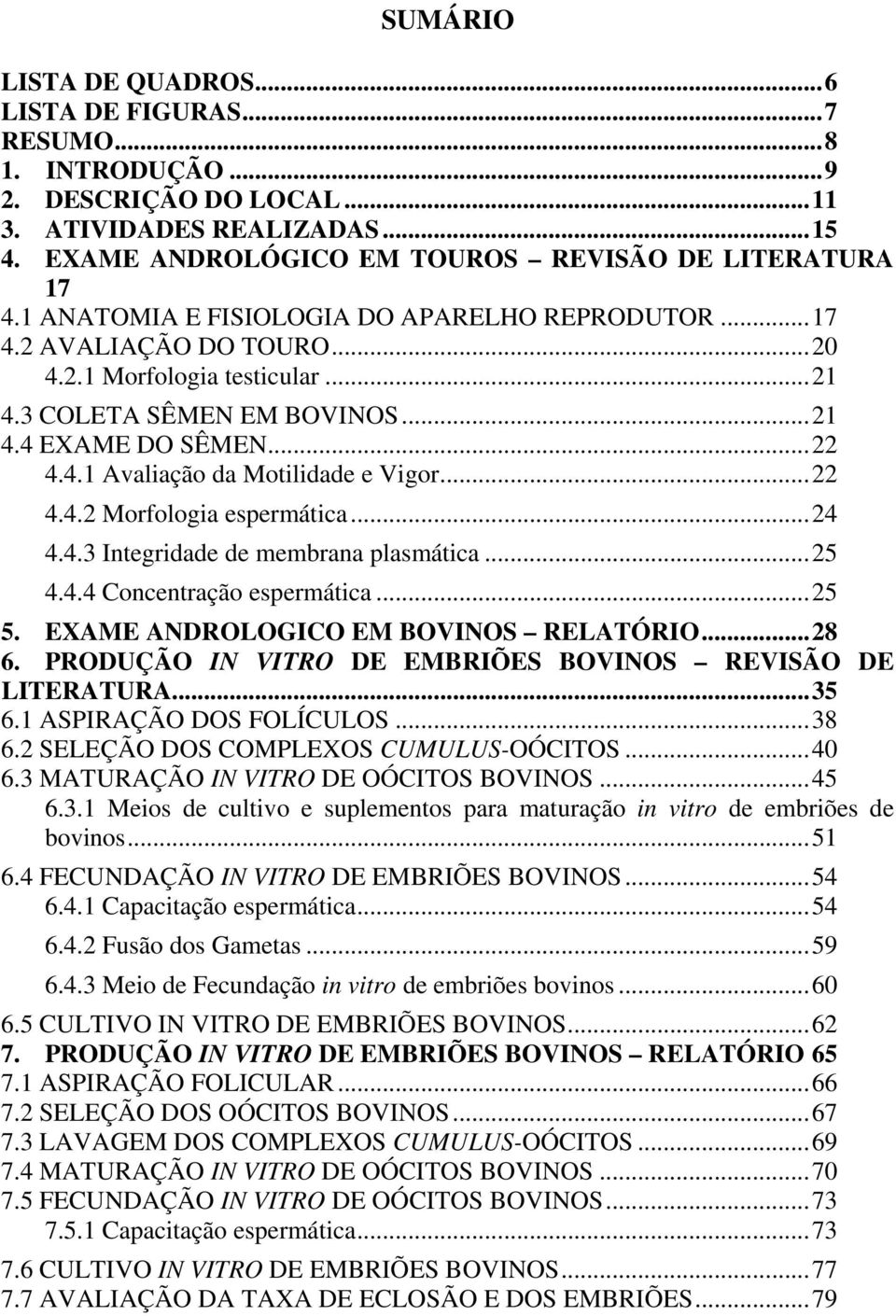 SUMÁRIO

LISTA DE QUADROS...6
LISTA DE FIGURAS...7
RESUMO...8
1. INTRODUÇÃO...9
2. DESCRIÇÃO DO LOCAL...11
3. ATIVIDADES REALIZADAS...15
4. EXAME ANDROLÓGICO EM TOUROS – REVISÃO DE LITERATURA 17
4.1 ANATOMIA E FISIOLOGIA DO APARELHO REPRODUTOR...17
4.2 AVALIAÇÃO DO TOURO...20
4.2.1 Morfologia testicular...21
4.3 COLETA SÊMEN EM BOVINOS...21
4.4 EXAME DO SÊMEN...22
4.4.1 Avaliação da Motilidade e Vigor...22
4.4.2 Morfologia espermática...24
4.4.3 Integridade de membrana plasmática...25
4.4.4 Concentração espermática...25
5. EXAME ANDROLOGICO EM BOVINOS – RELATÓRIO...28
6. PRODUÇÃO IN VITRO DE EMBRIÕES BOVINOS – REVISÃO DE LITERATURA...35
6.1 ASPIRAÇÃO DOS FOLÍCULOS...38
6.2 SELEÇÃO DOS COMPLEXOS CUMULUS-OÓCITOS...40
6.3 MATURAÇÃO IN VITRO DE OÓCITOS BOVINOS...45
6.3.1 Meios de cultivo e suplementos para maturação in vitro de embriões de bovinos...51
6.4 FECUNDAÇÃO IN VITRO DE EMBRIÕES BOVINOS...54
6.4.1 Capacitação espermática...54
6.4.2 Fusão dos Gametas...59
6.4.3 Meio de Fecundação in vitro de embriões bovinos...60
6.5 CULTIVO IN VITRO DE EMBRIÕES BOVINOS...62
7. PRODUÇÃO IN VITRO DE EMBRIÕES BOVINOS – RELATÓRIO 65
7.1 ASPIRAÇÃO FOLICULAR...66
7.2 SELEÇÃO DOS OÓCITOS BOVINOS...67
7.3 LAVAGEM DOS COMPLEXOS CUMULUS-OÓCITOS...69
7.4 MATURAÇÃO IN VITRO DE OÓCITOS BOVINOS...70
7.5 FECUNDAÇÃO IN VITRO DE OÓCITOS BOVINOS...73
7.5.1 Capacitação espermática...73
7.6 CULTIVO IN VITRO DE EMBRIÕES BOVINOS...77
7.7 AVALIAÇÃO DA TAXA DE ECLOSÃO E DOS EMBRIÕES...79